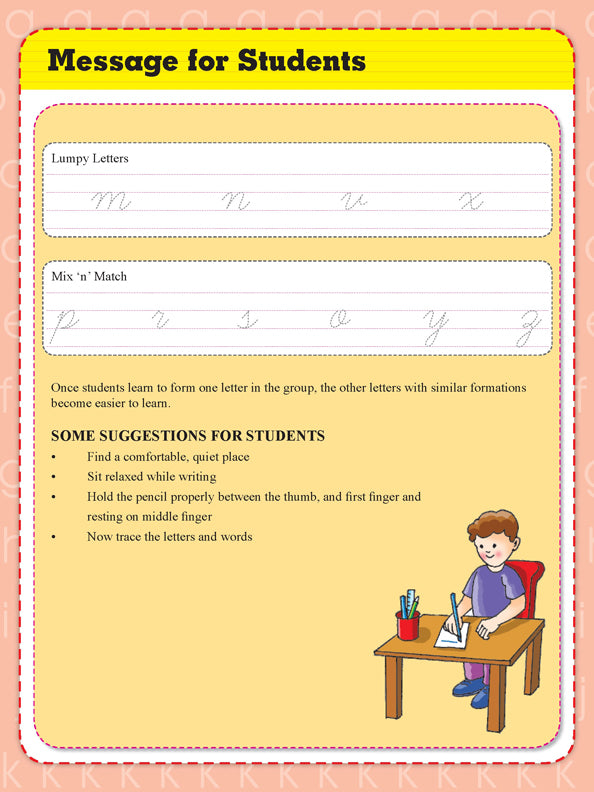 Message for Students

Lumpy Letters

m n v x

Mix 'n' Match

p r s o y z

Once students learn to form one letter in the group, the other letters with similar formations become easier to learn.

SOME SUGGESTIONS FOR STUDENTS

• Find a comfortable, quiet place
• Sit relaxed while writing
• Hold the pencil properly between the thumb, and first finger and resting on middle finger
• Now trace the letters and words